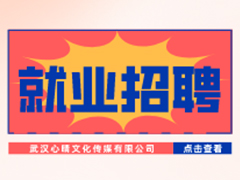 就业招聘

武汉心晴文化传媒有限公司

点击查看